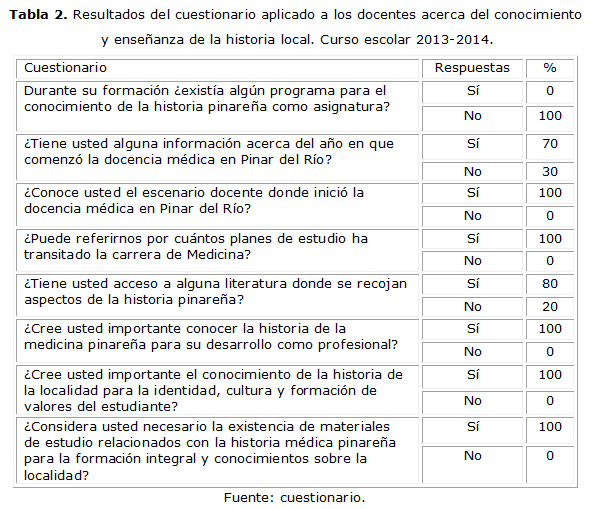 **Tabla 2.** Resultados del cuestionario aplicado a los docentes acerca del conocimiento y enseñanza de la historia local. Curso escolar 2013-2014.

| Cuestionario | Respuestas | % |
|---|---|---|
| Durante su formación ¿existía algún programa para el conocimiento de la historia pinareña como asignatura? | Sí | 0 |
| | No | 100 |
| ¿Tiene usted alguna información acerca del año en que comenzó la docencia médica en Pinar del Río? | Sí | 70 |
| | No | 30 |
| ¿Conoce usted el escenario docente donde inició la docencia médica en Pinar del Río? | Sí | 100 |
| | No | 0 |
| ¿Puede referirnos por cuántos planes de estudio ha transitado la carrera de Medicina? | Sí | 100 |
| | No | 0 |
| ¿Tiene usted acceso a alguna literatura donde se recojan aspectos de la historia pinareña? | Sí | 80 |
| | No | 20 |
| ¿Cree usted importante conocer la historia de la medicina pinareña para su desarrollo como profesional? | Sí | 100 |
| | No | 0 |
| ¿Cree usted importante el conocimiento de la historia de la localidad para la identidad, cultura y formación de valores del estudiante? | Sí | 100 |
| | No | 0 |
| ¿Considera usted necesario la existencia de materiales de estudio relacionados con la historia médica pinareña para la formación integral y conocimientos sobre la localidad? | Sí | 100 |
| | No | 0 |

Fuente: cuestionario.